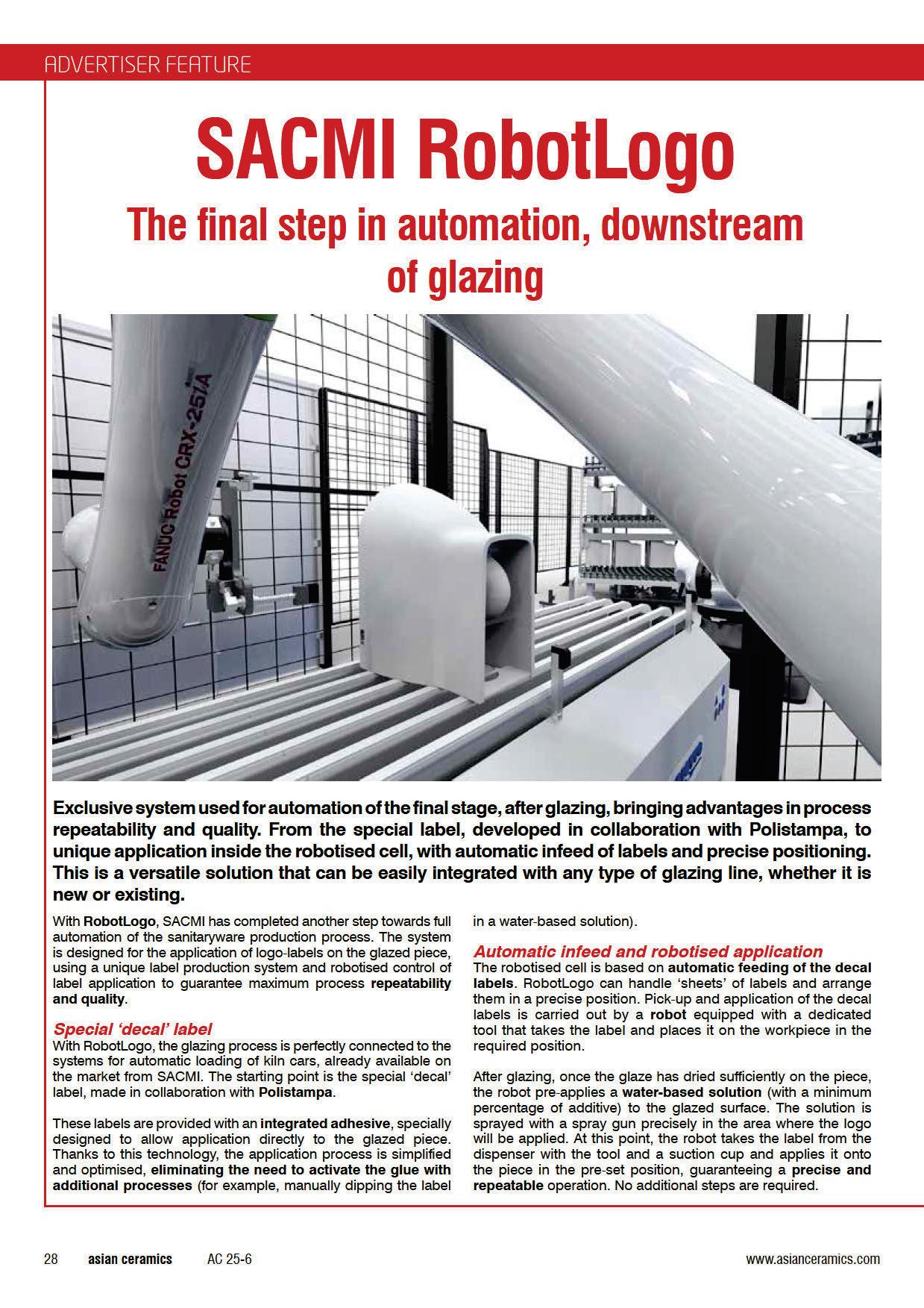 ADVERTISER FEATURE

SACMI RobotLogo

The final step in automation, downstream of glazing

FANUC Robot CRX-25iA

Exclusive system used for automation of the final stage, after glazing, bringing advantages in process repeatability and quality. From the special label, developed in collaboration with Polistampa, to unique application inside the robotised cell, with automatic infeed of labels and precise positioning. This is a versatile solution that can be easily integrated with any type of glazing line, whether it is new or existing.

With RobotLogo, SACMI has completed another step towards full automation of the sanitaryware production process. The system is designed for the application of logo-labels on the glazed piece, using a unique label production system and robotised control of label application to guarantee maximum process repeatability and quality.

Special 'decal' label
With RobotLogo, the glazing process is perfectly connected to the systems for automatic loading of kiln cars, already available on the market from SACMI. The starting point is the special 'decal' label, made in collaboration with Polistampa.

These labels are provided with an integrated adhesive, specially designed to allow application directly to the glazed piece. Thanks to this technology, the application process is simplified and optimised, eliminating the need to activate the glue with additional processes (for example, manually dipping the label in a water-based solution).

Automatic infeed and robotised application
The robotised cell is based on automatic feeding of the decal labels. RobotLogo can handle 'sheets' of labels and arrange them in a precise position. Pick-up and application of the decal labels is carried out by a robot equipped with a dedicated tool that takes the label and places it on the workpiece in the required position.

After glazing, once the glaze has dried sufficiently on the piece, the robot pre-applies a water-based solution (with a minimum percentage of additive) to the glazed surface. The solution is sprayed with a spray gun precisely in the area where the logo will be applied. At this point, the robot takes the label from the dispenser with the tool and a suction cup and applies it onto the piece in the pre-set position, guaranteeing a precise and repeatable operation. No additional steps are required.

28 asian ceramics AC 25-6 www.asianceramics.com